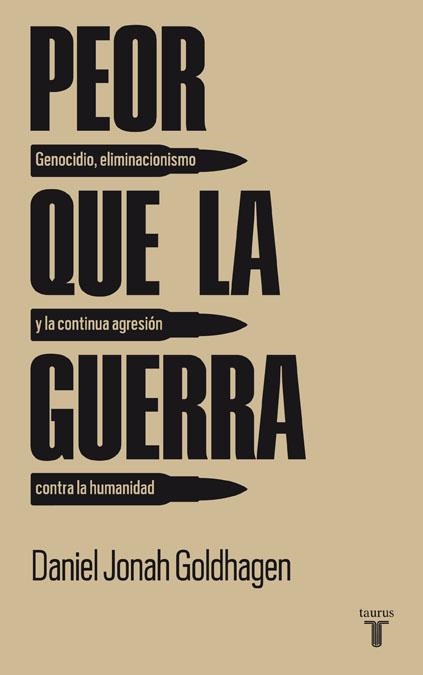 PEOR

Genocidio, eliminacionismo

QUE LA

y la continua agresión

GUERRA

contra la humanidad

Daniel Jonah Goldhagen

taurus

T